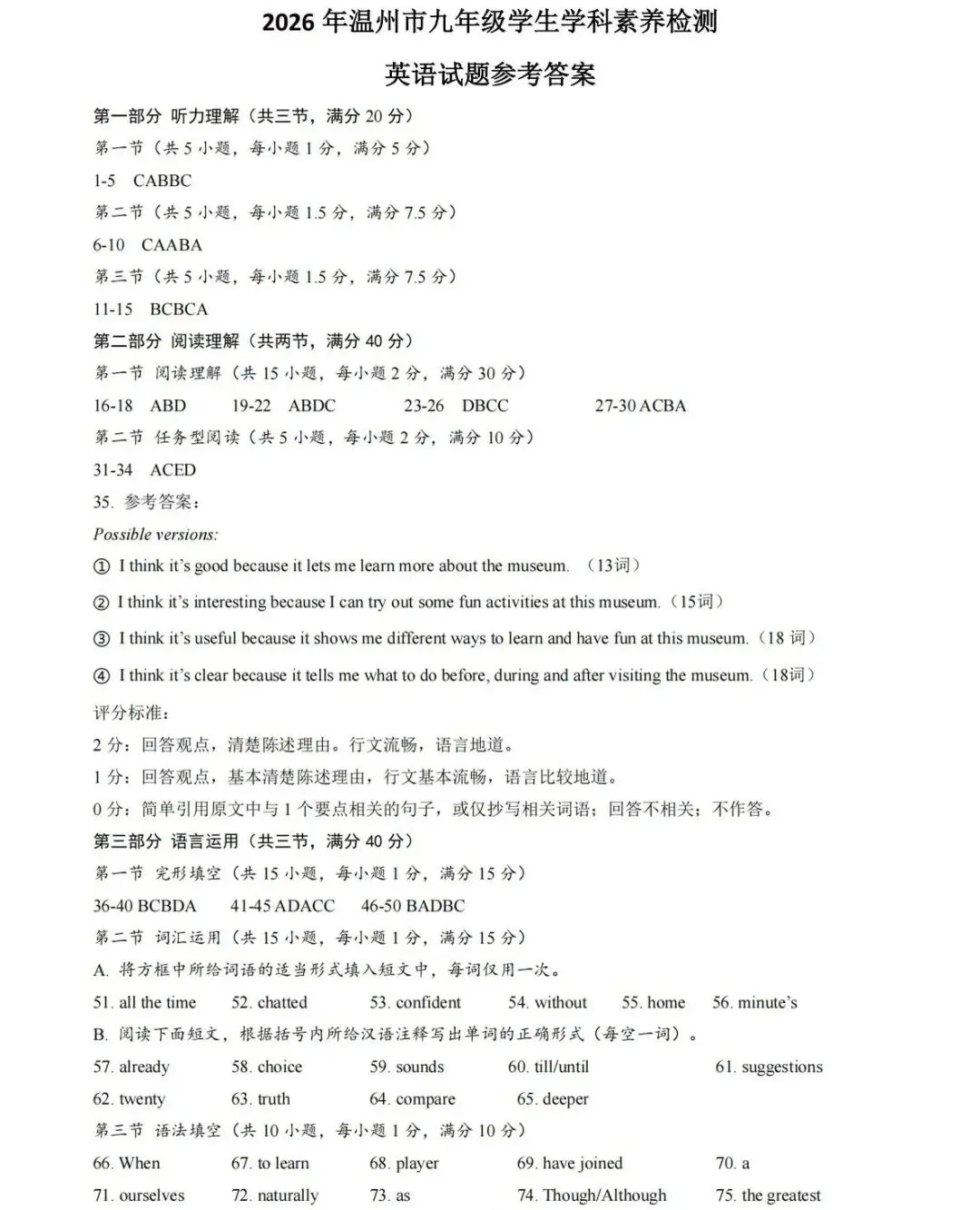 2026 年温州市九年级学生学科素养检测

英语试题参考答案

第一部分 听力理解（共三节，满分 20 分）

第一节（共 5 小题，每小题 1 分，满分 5 分）

1-5 CABBC

第二节（共 5 小题，每小题 1.5 分，满分 7.5 分）

6-10 CAABA

第三节（共 5 小题，每小题 1.5 分，满分 7.5 分）

11-15 BCBCA

第二部分 阅读理解（共两节，满分 40 分）

第一节 阅读理解（共 15 小题，每小题 2 分，满分 30 分）

16-18 ABD 19-22 ABDC 23-26 DBCC 27-30 ACBA

第二节 任务型阅读（共 5 小题，每小题 2 分，满分 10 分）

31-34 ACED

35. 参考答案：

Possible versions:

① I think it's good because it lets me learn more about the museum. （13词）

② I think it's interesting because I can try out some fun activities at this museum.（15词）

③ I think it's useful because it shows me different ways to learn and have fun at this museum.（18 词）

④ I think it's clear because it tells me what to do before, during and after visiting the museum.（18词）

评分标准：

2 分：回答观点，清楚陈述理由。行文流畅，语言地道。

1 分：回答观点，基本清楚陈述理由，行文基本流畅，语言比较地道。

0 分：简单引用原文中与 1 个要点相关的句子，或仅抄写相关词语；回答不相关；不作答。

第三部分 语言运用（共三节，满分 40 分）

第一节 完形填空（共 15 小题，每小题 1 分，满分 15 分）

36-40 BCBDA 41-45 ADACC 46-50 BADBC

第二节 词汇运用（共 15 小题，每小题 1 分，满分 15 分）

A. 将方框中所给词语的适当形式填入短文中，每词仅用一次。

51. all the time 52. chatted 53. confident 54. without 55. home 56. minute's

B. 阅读下面短文，根据括号内所给汉语注释写出单词的正确形式（每空一词）。

57. already 58. choice 59. sounds 60. till/until 61. suggestions

62. twenty 63. truth 64. compare 65. deeper

第三节 语法填空（共 10 小题，每小题 1 分，满分 10 分）

66. When 67. to learn 68. player 69. have joined 70. a

71. ourselves 72. naturally 73. as 74. Though/Although 75. the greatest